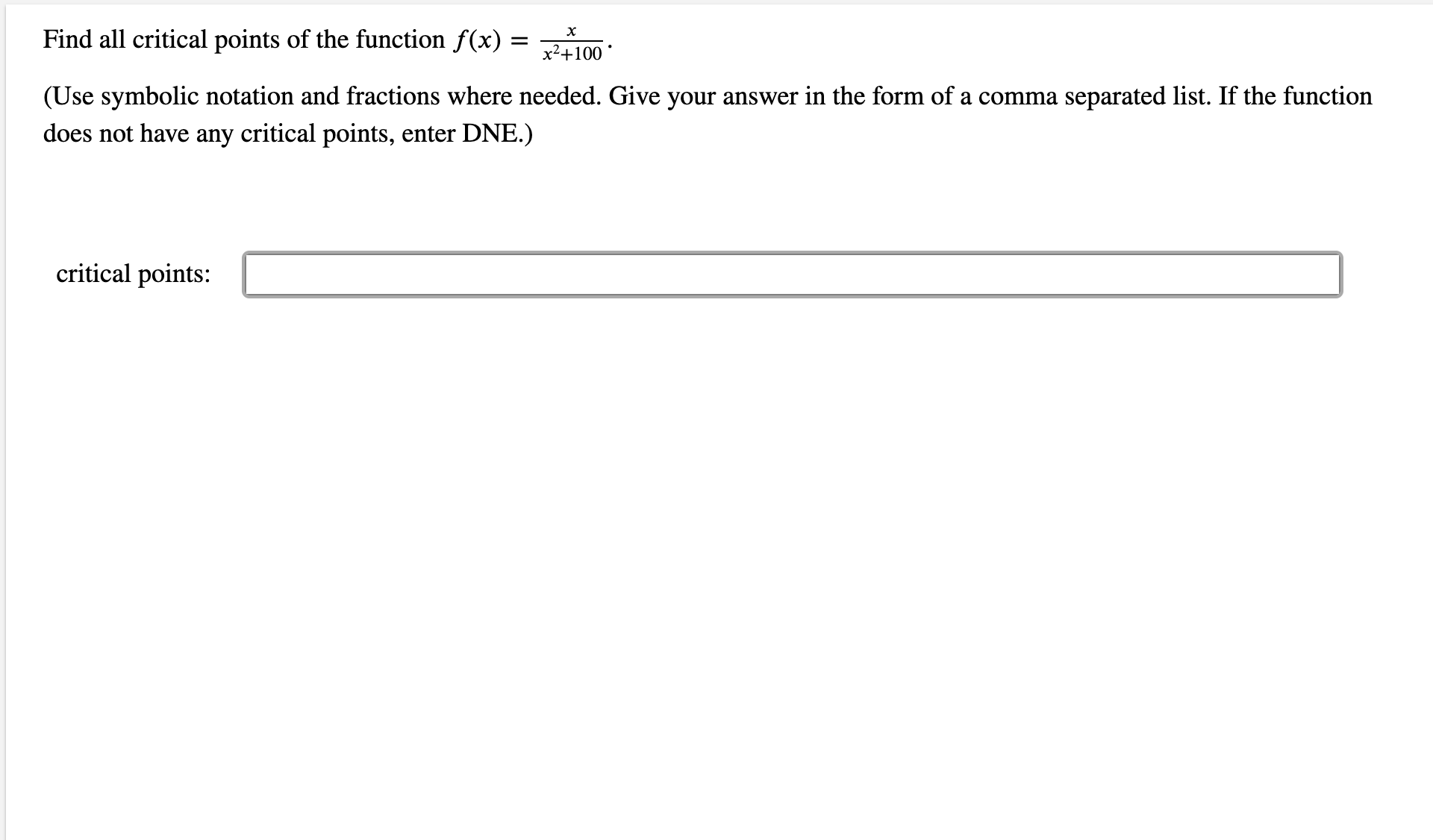 Find all critical points of the function $f(x) = \frac{x}{x^2+100}$.

(Use symbolic notation and fractions where needed. Give your answer in the form of a comma separated list. If the function does not have any critical points, enter DNE.)

critical points: